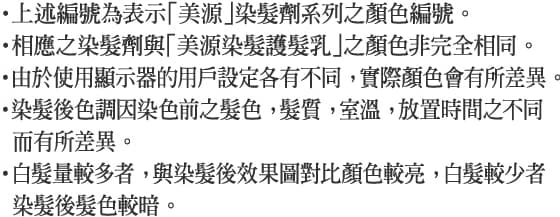 •上述編號為表示「美源」染髮劑系列之顏色編號。
•相應之染髮劑與「美源染髮護髮乳」之顏色非完全相同。
•由於使用顯示器的用戶設定各有不同，實際顏色會有所差異。
•染髮後色調因染色前之髮色，髮質，室溫，放置時間之不同而有所差異。
•白髮量較多者，與染髮後效果圖對比顏色較亮，白髮較少者染髮後髮色較暗。